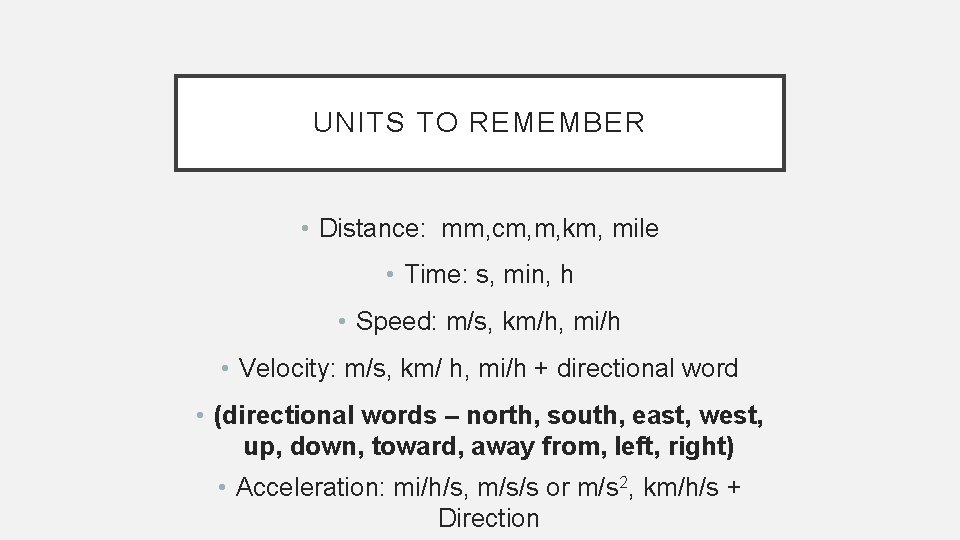 UNITS TO REMEMBER

• Distance: mm,cm,m,km, mile

• Time: s, min, h

• Speed: m/s, km/h, mi/h

• Velocity: m/s, km/ h, mi/h + directional word

• (directional words – north, south, east, west, up, down, toward, away from, left, right)

• Acceleration: mi/h/s, m/s/s or $m/s^2$, km/h/s + Direction